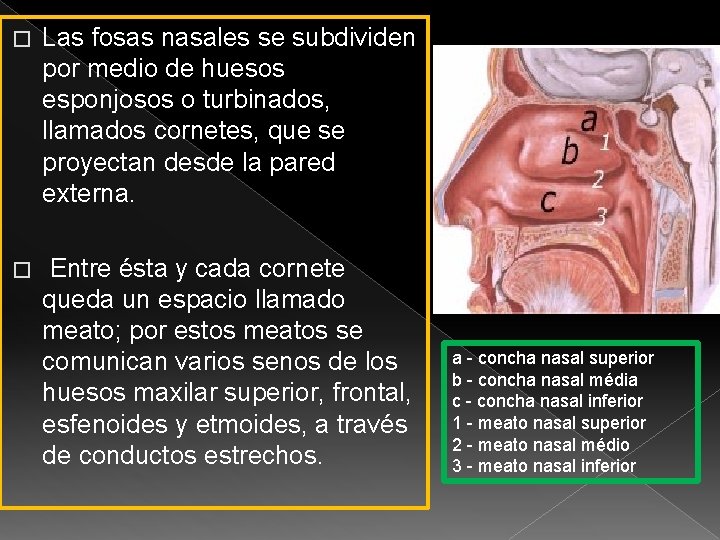 □ Las fosas nasales se subdividen por medio de huesos esponjosos o turbinados, llamados cornetes, que se proyectan desde la pared externa.

□ Entre ésta y cada cornete queda un espacio llamado meato; por estos meatos se comunican varios senos de los huesos maxilar superior, frontal, esfenoides y etmoides, a través de conductos estrechos.

a
b
c
1
2
3

a - concha nasal superior
b - concha nasal média
c - concha nasal inferior
1 - meato nasal superior
2 - meato nasal médio
3 - meato nasal inferior